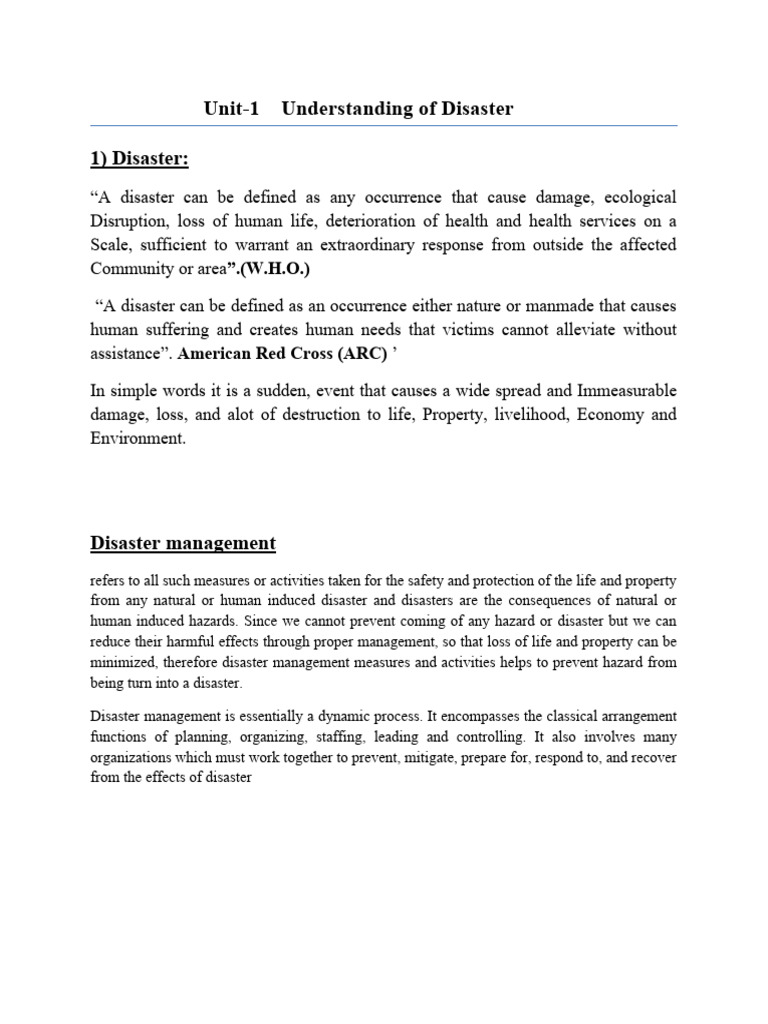 Unit-1 Understanding of Disaster

1) Disaster:

“A disaster can be defined as any occurrence that cause damage, ecological Disruption, loss of human life, deterioration of health and health services on a Scale, sufficient to warrant an extraordinary response from outside the affected Community or area”.(W.H.O.)

“A disaster can be defined as an occurrence either nature or manmade that causes human suffering and creates human needs that victims cannot alleviate without assistance”. American Red Cross (ARC) ’

In simple words it is a sudden, event that causes a wide spread and Immeasurable damage, loss, and alot of destruction to life, Property, livelihood, Economy and Environment.

Disaster management

refers to all such measures or activities taken for the safety and protection of the life and property from any natural or human induced disaster and disasters are the consequences of natural or human induced hazards. Since we cannot prevent coming of any hazard or disaster but we can reduce their harmful effects through proper management, so that loss of life and property can be minimized, therefore disaster management measures and activities helps to prevent hazard from being turn into a disaster.

Disaster management is essentially a dynamic process. It encompasses the classical arrangement functions of planning, organizing, staffing, leading and controlling. It also involves many organizations which must work together to prevent, mitigate, prepare for, respond to, and recover from the effects of disaster